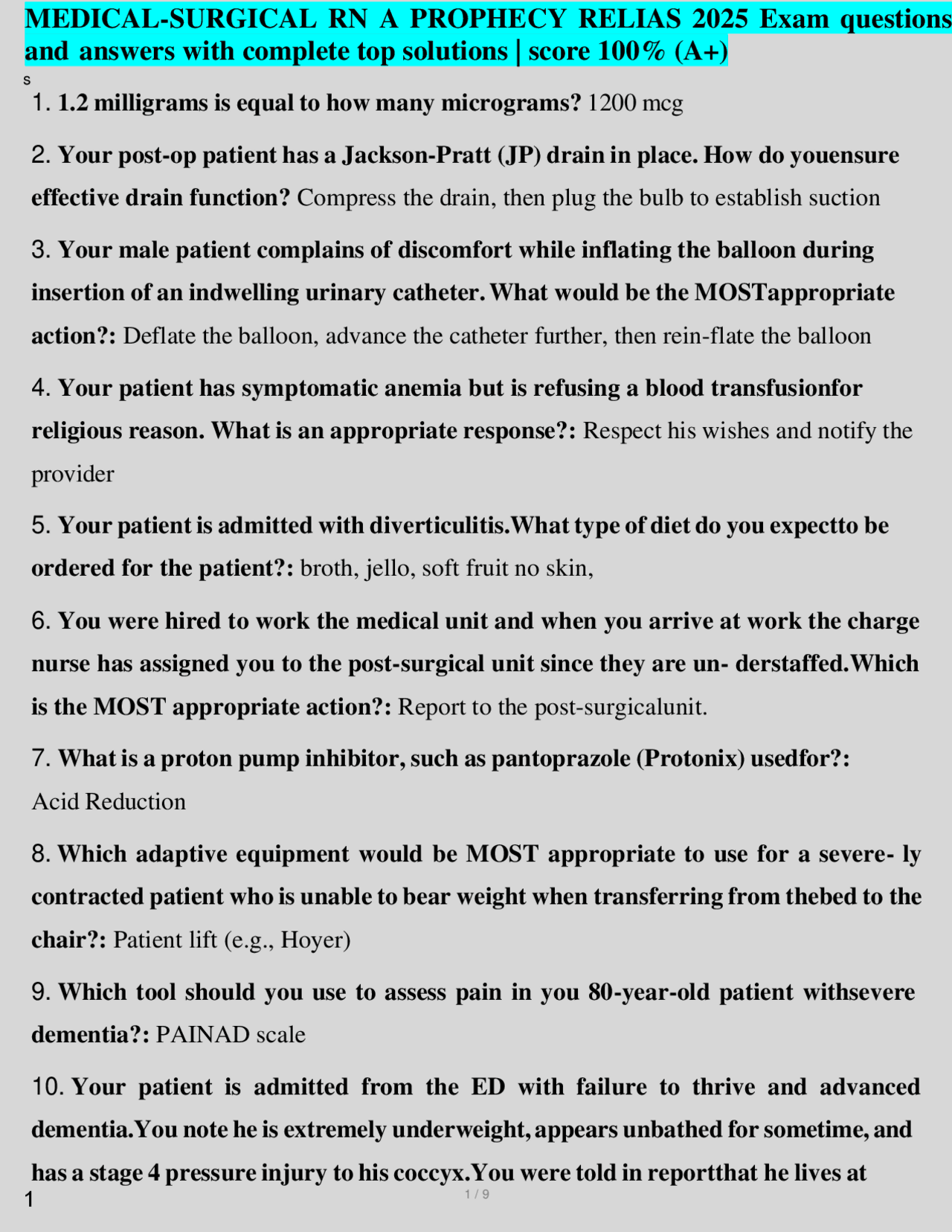 MEDICAL-SURGICAL RN A PROPHECY RELIAS 2025 Exam questions and answers with complete top solutions | score 100% (A+)

s

1. 1.2 milligrams is equal to how many micrograms? 1200 mcg

2. Your post-op patient has a Jackson-Pratt (JP) drain in place. How do youensure effective drain function? Compress the drain, then plug the bulb to establish suction

3. Your male patient complains of discomfort while inflating the balloon during insertion of an indwelling urinary catheter. What would be the MOSTappropriate action?: Deflate the balloon, advance the catheter further, then rein-flate the balloon

4. Your patient has symptomatic anemia but is refusing a blood transfusionfor religious reason. What is an appropriate response?: Respect his wishes and notify the provider

5. Your patient is admitted with diverticulitis.What type of diet do you expectto be ordered for the patient?: broth, jello, soft fruit no skin,

6. You were hired to work the medical unit and when you arrive at work the charge nurse has assigned you to the post-surgical unit since they are un- derstaffed.Which is the MOST appropriate action?: Report to the post-surgicalunit.

7. What is a proton pump inhibitor, such as pantoprazole (Protonix) usedfor?: Acid Reduction

8. Which adaptive equipment would be MOST appropriate to use for a severe- ly contracted patient who is unable to bear weight when transferring from thebed to the chair?: Patient lift (e.g., Hoyer)

9. Which tool should you use to assess pain in you 80-year-old patient withsevere dementia?: PAINAD scale

10. Your patient is admitted from the ED with failure to thrive and advanced dementia.You note he is extremely underweight, appears unbathed for sometime, and has a stage 4 pressure injury to his coccyx.You were told in reportthat he lives at

1

1 / 9